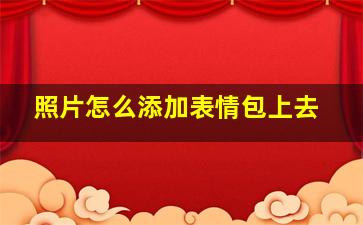 照片怎么添加表情包上去